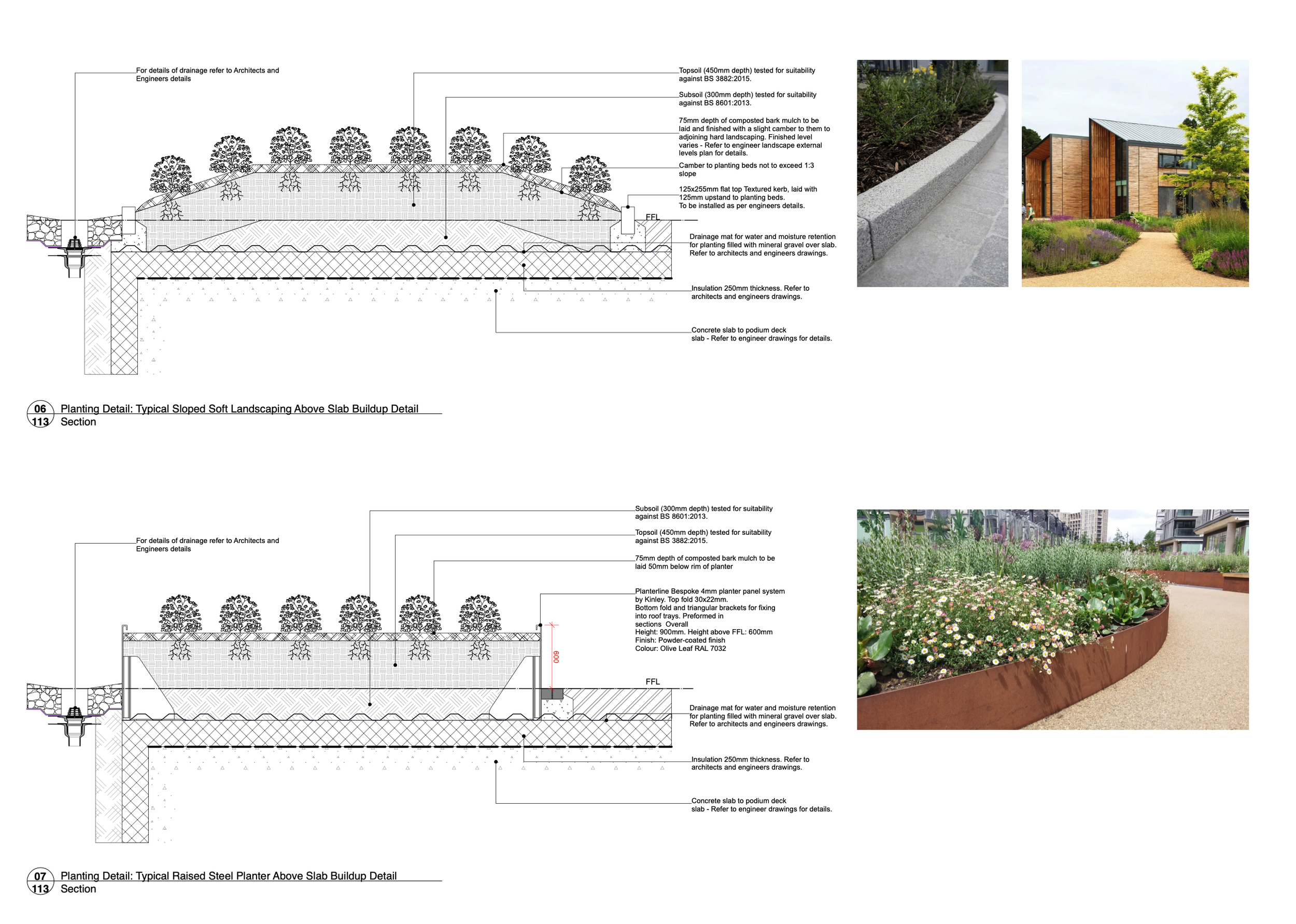 For details of drainage refer to Architects and Engineers details

Topsoil (450mm depth) tested for suitability against BS 3882:2015.

Subsoil (300mm depth) tested for suitability against BS 8601:2013.

75mm depth of composted bark mulch to be laid and finished with a slight camber to them to adjoining hard landscaping. Finished level varies - Refer to engineer landscape external levels plan for details.

Camber to planting beds not to exceed 1:3 slope

125x255mm flat top Textured kerb, laid with 125mm upstand to planting beds. To be installed as per engineers details.

FFL

Drainage mat for water and moisture retention for planting filled with mineral gravel over slab. Refer to architects and engineers drawings.

Insulation 250mm thickness. Refer to architects and engineers drawings.

Concrete slab to podium deck slab - Refer to engineer drawings for details.

06
113
Planting Detail: Typical Sloped Soft Landscaping Above Slab Buildup Detail
Section

For details of drainage refer to Architects and Engineers details

Subsoil (300mm depth) tested for suitability against BS 8601:2013.

Topsoil (450mm depth) tested for suitability against BS 3882:2015.

75mm depth of composted bark mulch to be laid 50mm below rim of planter

Planterline Bespoke 4mm planter panel system by Kinley. Top fold 30x22mm. Bottom fold and triangular brackets for fixing into roof trays. Preformed in sections Overall
Height: 900mm. Height above FFL: 600mm
Finish: Powder-coated finish
Colour: Olive Leaf RAL 7032

600

FFL

Drainage mat for water and moisture retention for planting filled with mineral gravel over slab. Refer to architects and engineers drawings.

Insulation 250mm thickness. Refer to architects and engineers drawings.

Concrete slab to podium deck slab - Refer to engineer drawings for details.

07
113
Planting Detail: Typical Raised Steel Planter Above Slab Buildup Detail
Section